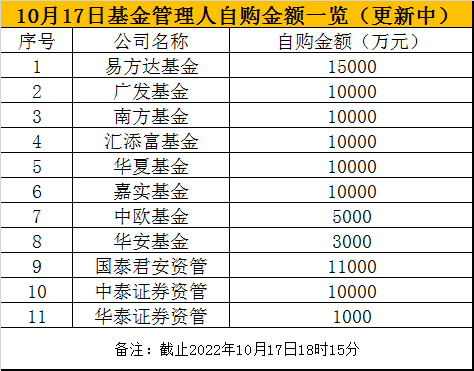 10月17日基金管理人自购金额一览（更新中）

| 序号 | 公司名称 | 自购金额（万元） |
|---|---|---|
| 1 | 易方达基金 | 15000 |
| 2 | 广发基金 | 10000 |
| 3 | 南方基金 | 10000 |
| 4 | 汇添富基金 | 10000 |
| 5 | 华夏基金 | 10000 |
| 6 | 嘉实基金 | 10000 |
| 7 | 中欧基金 | 5000 |
| 8 | 华安基金 | 3000 |
| 9 | 国泰君安资管 | 11000 |
| 10 | 中泰证券资管 | 10000 |
| 11 | 华泰证券资管 | 1000 |

备注：截止2022年10月17日18时15分